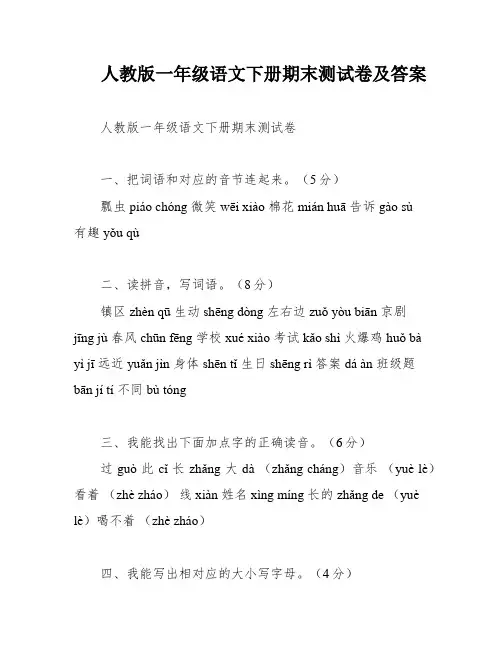 人教版一年级语文下册期末测试卷及答案

人教版一年级语文下册期末测试卷

一、把词语和对应的音节连起来。（5分）

瓢虫 piáo chóng 微笑 wēi xiào 棉花 mián huā 告诉 gào sù 有趣 yǒu qù

二、读拼音，写词语。（8分）

镇区 zhèn qū 生动 shēng dòng 左右边 zuǒ yòu biān 京剧 jīng jù 春风 chūn fēng 学校 xué xiào 考试 kǎo shì 火爆鸡 huǒ bà yì jī 远近 yuǎn jìn 身体 shēn tǐ 生日 shēng rì 答案 dá àn 班级题 bān jí tí 不同 bù tóng

三、我能找出下面加点字的正确读音。（6分）

过 guò 此 cǐ 长 zhǎng 大 dà （zhǎng cháng）音乐 （yuè lè）看着 （zhè zháo） 线 xiàn 姓名 xìng míng 长的 zhǎng de （yuè lè）喝不着 （zhè zháo）

四、我能写出相对应的大小写字母。（4分）